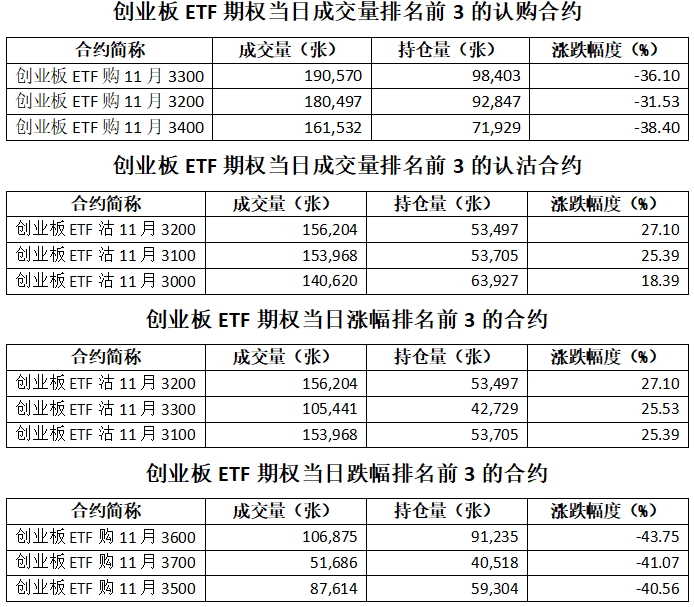 创业板ETF期权当日成交量排名前3的认购合约

| 合约简称 | 成交量（张） | 持仓量（张） | 涨跌幅度（%） |
|---|---|---|---|
| 创业板ETF购11月3300 | 190,570 | 98,403 | -36.10 |
| 创业板ETF购11月3200 | 180,497 | 92,847 | -31.53 |
| 创业板ETF购11月3400 | 161,532 | 71,929 | -38.40 |

创业板ETF期权当日成交量排名前3的认沽合约

| 合约简称 | 成交量（张） | 持仓量（张） | 涨跌幅度（%） |
|---|---|---|---|
| 创业板ETF沽11月3200 | 156,204 | 53,497 | 27.10 |
| 创业板ETF沽11月3100 | 153,968 | 53,705 | 25.39 |
| 创业板ETF沽11月3000 | 140,620 | 63,927 | 18.39 |

创业板ETF期权当日涨幅排名前3的合约

| 合约简称 | 成交量（张） | 持仓量（张） | 涨跌幅度（%） |
|---|---|---|---|
| 创业板ETF沽11月3200 | 156,204 | 53,497 | 27.10 |
| 创业板ETF沽11月3300 | 105,441 | 42,729 | 25.53 |
| 创业板ETF沽11月3100 | 153,968 | 53,705 | 25.39 |

创业板ETF期权当日跌幅排名前3的合约

| 合约简称 | 成交量（张） | 持仓量（张） | 涨跌幅度（%） |
|---|---|---|---|
| 创业板ETF购11月3600 | 106,875 | 91,235 | -43.75 |
| 创业板ETF购11月3700 | 51,686 | 40,518 | -41.07 |
| 创业板ETF购11月3500 | 87,614 | 59,304 | -40.56 |